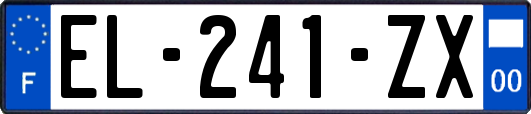 F
EL-241-ZX
00